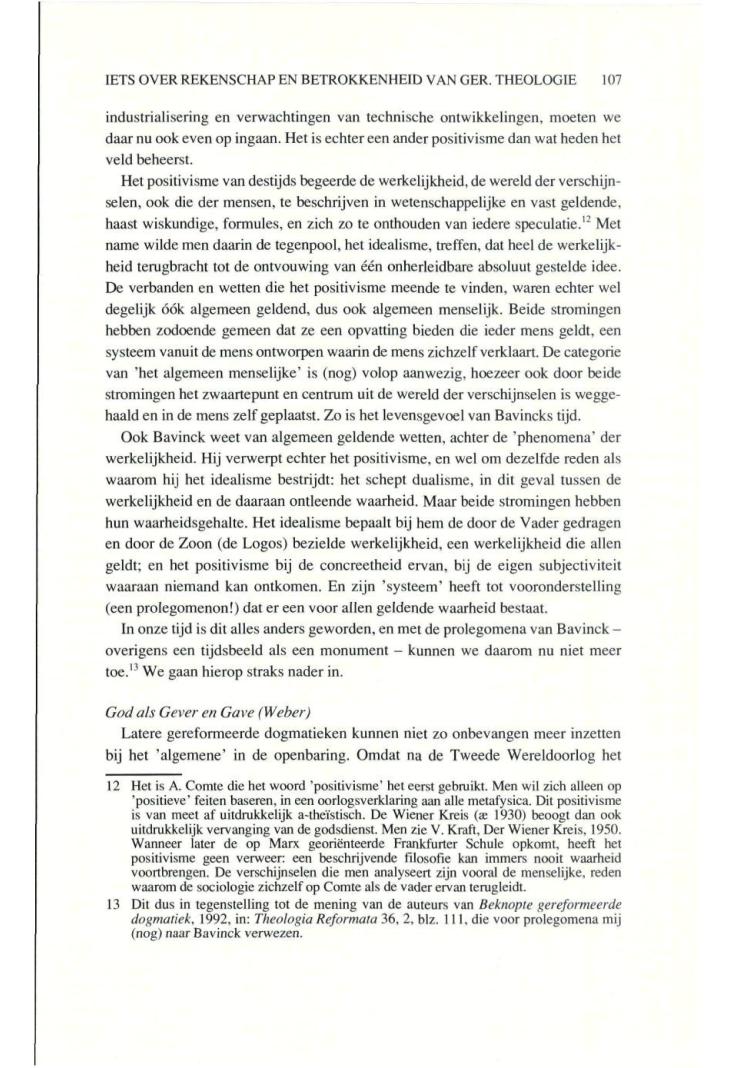 IETS OVER REKENSCHAP EN BETROKKENHEID VAN GER. THEOLOGIE 107

industrialisering en verwachtingen van technische ontwikkelingen, moeten we daar nu ook even op ingaan. Het is echter een ander positivisme dan wat heden het veld beheerst.

Het positivisme van destijds begeerde de werkelijkheid, de wereld der verschijnselen, ook die der mensen, te beschrijven in wetenschappelijke en vast geldende, haast wiskundige, formules, en zich zo te onthouden van iedere speculatie.$^{12}$ Met name wilde men daarin de tegenpool, het idealisme, treffen, dat heel de werkelijkheid terugbracht tot de ontvouwing van één onherleidbare absoluut gestelde idee. De verbanden en wetten die het positivisme meende te vinden, waren echter wel degelijk óók algemeen geldend, dus ook algemeen menselijk. Beide stromingen hebben zodoende gemeen dat ze een opvatting bieden die ieder mens geldt, een systeem vanuit de mens ontworpen waarin de mens zichzelf verklaart. De categorie van 'het algemeen menselijke' is (nog) volop aanwezig, hoezeer ook door beide stromingen het zwaartepunt en centrum uit de wereld der verschijnselen is weggehaald en in de mens zelf geplaatst. Zo is het levensgevoel van Bavincks tijd.

Ook Bavinck weet van algemeen geldende wetten, achter de 'phenomena' der werkelijkheid. Hij verwerpt echter het positivisme, en wel om dezelfde reden als waarom hij het idealisme bestrijdt: het schept dualisme, in dit geval tussen de werkelijkheid en de daaraan ontleende waarheid. Maar beide stromingen hebben hun waarheidsgehalte. Het idealisme bepaalt bij hem de door de Vader gedragen en door de Zoon (de Logos) bezielde werkelijkheid, een werkelijkheid die allen geldt; en het positivisme bij de concreetheid ervan, bij de eigen subjectiviteit waaraan niemand kan ontkomen. En zijn 'systeem' heeft tot vooronderstelling (een prolegomenon!) dat er een voor allen geldende waarheid bestaat.

In onze tijd is dit alles anders geworden, en met de prolegomena van Bavinck – overigens een tijdsbeeld als een monument – kunnen we daarom nu niet meer toe.$^{13}$ We gaan hierop straks nader in.

God als Gever en Gave (Weber)

Latere gereformeerde dogmatieken kunnen niet zo onbevangen meer inzetten bij het 'algemene' in de openbaring. Omdat na de Tweede Wereldoorlog het

12 Het is A. Comte die het woord 'positivisme' het eerst gebruikt. Men wil zich alleen op 'positieve' feiten baseren, in een oorlogsverklaring aan alle metafysica. Dit positivisme is van meet af uitdrukkelijk a-theïstisch. De Wiener Kreis (æ 1930) beoogt dan ook uitdrukkelijk vervanging van de godsdienst. Men zie V. Kraft, Der Wiener Kreis, 1950. Wanneer later de op Marx georiënteerde Frankfurter Schule opkomt, heeft het positivisme geen verweer: een beschrijvende filosofie kan immers nooit waarheid voortbrengen. De verschijnselen die men analyseert zijn vooral de menselijke, reden waarom de sociologie zichzelf op Comte als de vader ervan terugleidt.

13 Dit dus in tegenstelling tot de mening van de auteurs van Beknopte gereformeerde dogmatiek, 1992, in: Theologia Reformata 36, 2, blz. 111, die voor prolegomena mij (nog) naar Bavinck verwezen.